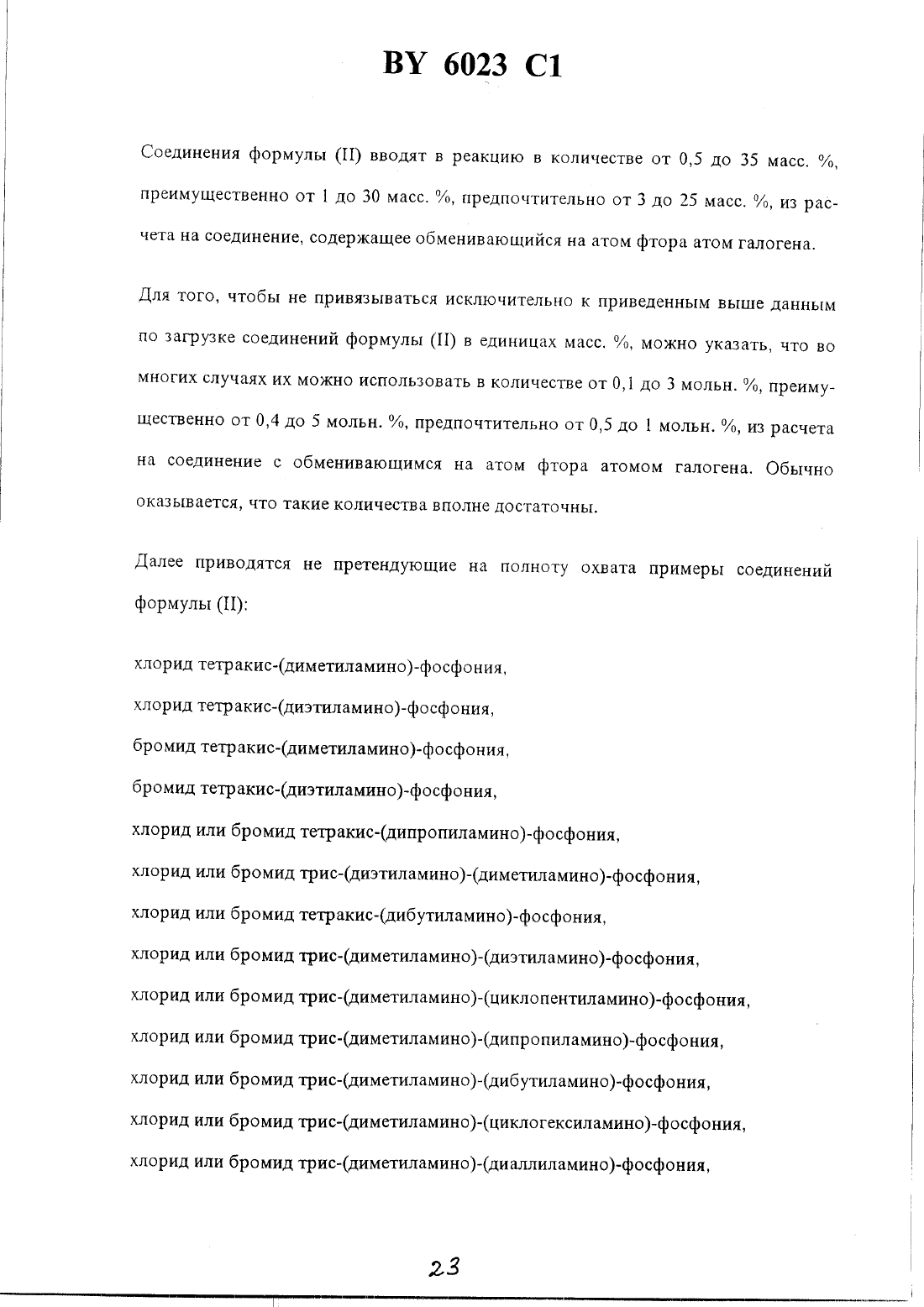 BY 6023 C1

Соединения формулы (II) вводят в реакцию в количестве от 0,5 до 35 масс. %, преимущественно от 1 до 30 масс. %, предпочтительно от 3 до 25 масс. %, из расчета на соединение, содержащее обменивающийся на атом фтора атом галогена.

Для того, чтобы не привязываться исключительно к приведенным выше данным по загрузке соединений формулы (II) в единицах масс. %, можно указать, что во многих случаях их можно использовать в количестве от 0,1 до 3 мольн. %, преимущественно от 0,4 до 5 мольн. %, предпочтительно от 0,5 до 1 мольн. %, из расчета на соединение с обменивающимся на атом фтора атомом галогена. Обычно оказывается, что такие количества вполне достаточны.

Далее приводятся не претендующие на полноту охвата примеры соединений формулы (II):

хлорид тетракис-(диметиламино)-фосфония,
хлорид тетракис-(диэтиламино)-фосфония,
бромид тетракис-(диметиламино)-фосфония,
бромид тетракис-(диэтиламино)-фосфония,
хлорид или бромид тетракис-(дипропиламино)-фосфония,
хлорид или бромид трис-(диэтиламино)-(диметиламино)-фосфония,
хлорид или бромид тетракис-(дибутиламино)-фосфония,
хлорид или бромид трис-(диметиламино)-(диэтиламино)-фосфония,
хлорид или бромид трис-(диметиламино)-(циклопентиламино)-фосфония,
хлорид или бромид трис-(диметиламино)-(дипропиламино)-фосфония,
хлорид или бромид трис-(диметиламино)-(дибутиламино)-фосфония,
хлорид или бромид трис-(диметиламино)-(циклогексиламино)-фосфония,
хлорид или бромид трис-(диметиламино)-(диаллиламино)-фосфония,

23